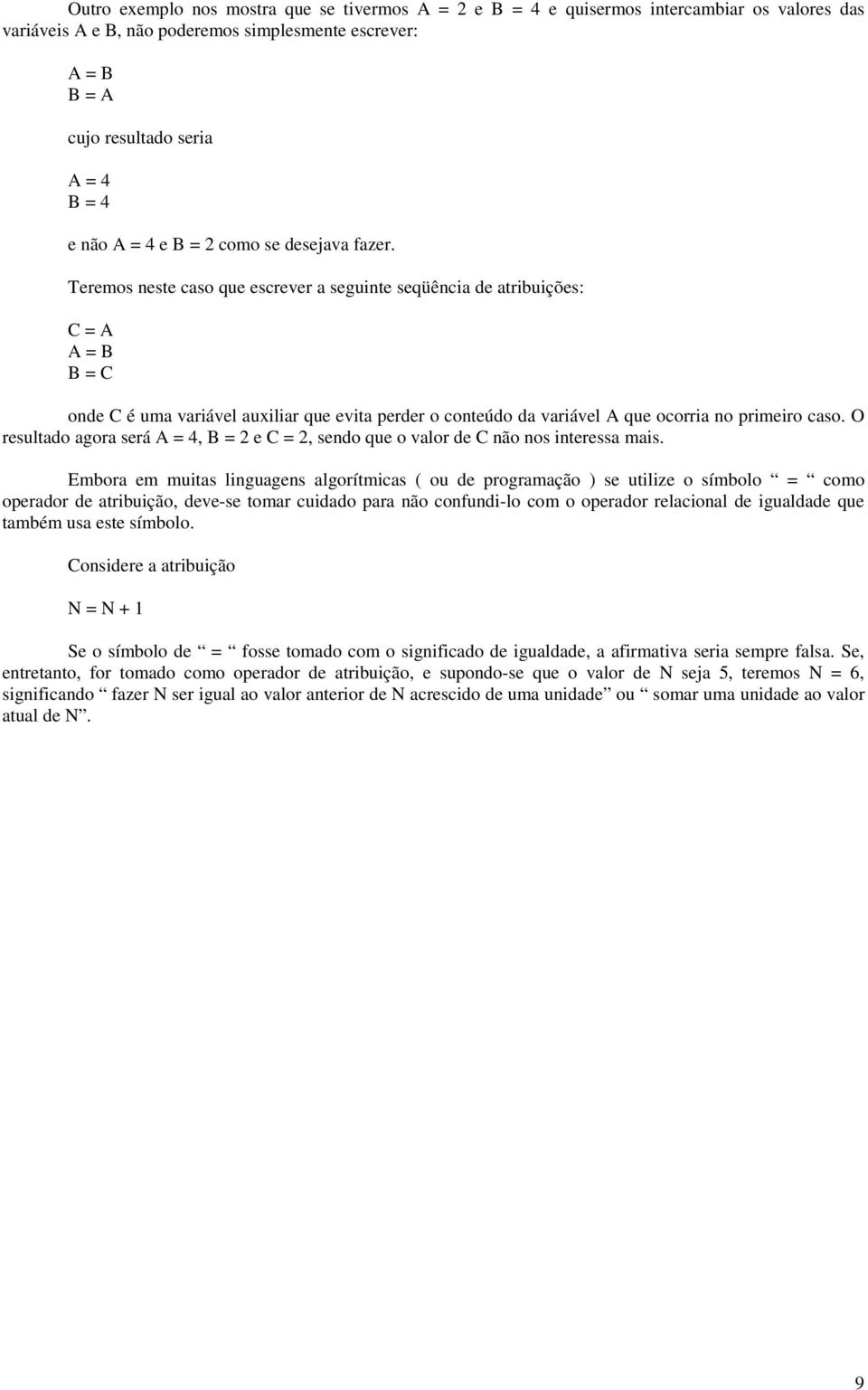 Outro exemplo nos mostra que se tivermos A = 2 e B = 4 e quisermos intercambiar os valores das variáveis A e B, não poderemos simplesmente escrever:

A = B
B = A

cujo resultado seria

A = 4
B = 4

e não A = 4 e B = 2 como se desejava fazer.

Teremos neste caso que escrever a seguinte seqüência de atribuições:

C = A
A = B
B = C

onde C é uma variável auxiliar que evita perder o conteúdo da variável A que ocorria no primeiro caso. O resultado agora será A = 4, B = 2 e C = 2, sendo que o valor de C não nos interessa mais.

Embora em muitas linguagens algorítmicas ( ou de programação ) se utilize o símbolo “ = “ como operador de atribuição, deve-se tomar cuidado para não confundi-lo com o operador relacional de igualdade que também usa este símbolo.

Considere a atribuição

N = N + 1

Se o símbolo de “ = “ fosse tomado com o significado de igualdade, a afirmativa seria sempre falsa. Se, entretanto, for tomado como operador de atribuição, e supondo-se que o valor de N seja 5, teremos N = 6, significando “ fazer N ser igual ao valor anterior de N acrescido de uma unidade” ou “ somar uma unidade ao valor atual de N”.

9